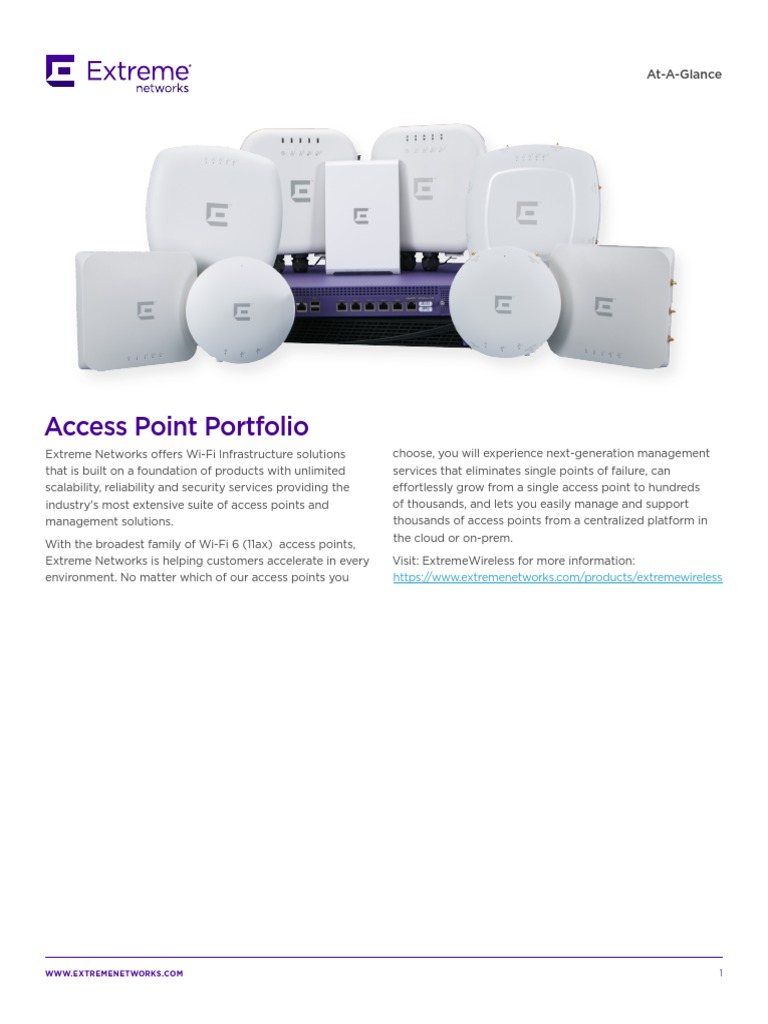 Extreme networks

At-A-Glance

Access Point Portfolio

Extreme Networks offers Wi-Fi Infrastructure solutions that is built on a foundation of products with unlimited scalability, reliability and security services providing the industry's most extensive suite of access points and management solutions.

With the broadest family of Wi-Fi 6 (11ax) access points, Extreme Networks is helping customers accelerate in every environment. No matter which of our access points you choose, you will experience next-generation management services that eliminates single points of failure, can effortlessly grow from a single access point to hundreds of thousands, and lets you easily manage and support thousands of access points from a centralized platform in the cloud or on-prem.

Visit: ExtremeWireless for more information: https://www.extremenetworks.com/products/extremewireless

WWW.EXTREMENETWORKS.COM

1